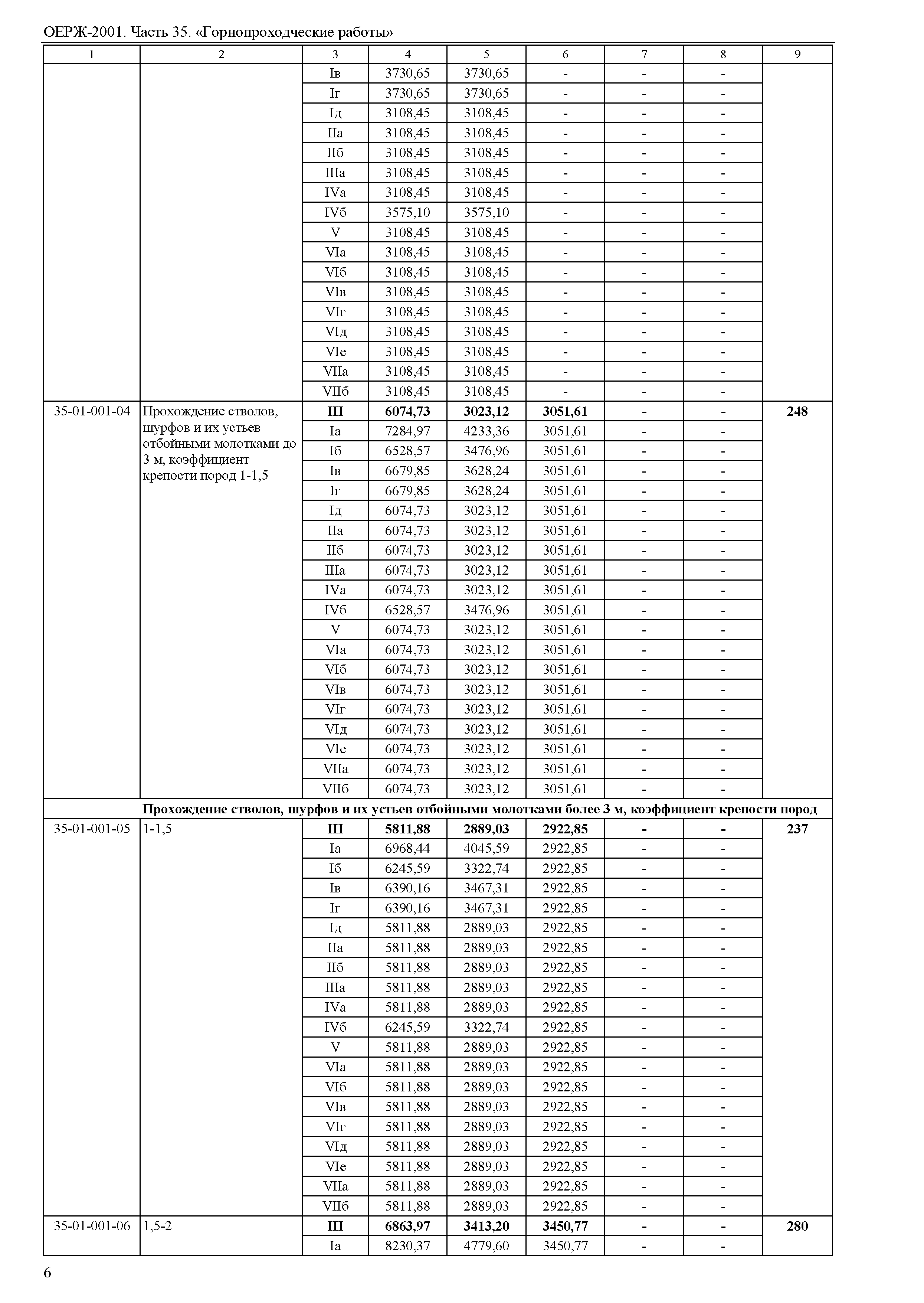 ОЕРЖ-2001. Часть 35. «Горнопроходческие работы»

| 1 | 2 | 3 | 4 | 5 | 6 | 7 | 8 | 9 |
|---|---|---|---|---|---|---|---|---|
| | | Iв | 3730,65 | 3730,65 | - | - | - | |
| | | Iг | 3730,65 | 3730,65 | - | - | - | |
| | | Iд | 3108,45 | 3108,45 | - | - | - | |
| | | IIа | 3108,45 | 3108,45 | - | - | - | |
| | | IIб | 3108,45 | 3108,45 | - | - | - | |
| | | IIIа | 3108,45 | 3108,45 | - | - | - | |
| | | IVа | 3108,45 | 3108,45 | - | - | - | |
| | | IVб | 3575,10 | 3575,10 | - | - | - | |
| | | V | 3108,45 | 3108,45 | - | - | - | |
| | | VIа | 3108,45 | 3108,45 | - | - | - | |
| | | VIб | 3108,45 | 3108,45 | - | - | - | |
| | | VIв | 3108,45 | 3108,45 | - | - | - | |
| | | VIг | 3108,45 | 3108,45 | - | - | - | |
| | | VIд | 3108,45 | 3108,45 | - | - | - | |
| | | VIе | 3108,45 | 3108,45 | - | - | - | |
| | | VIIа | 3108,45 | 3108,45 | - | - | - | |
| | | VIIб | 3108,45 | 3108,45 | - | - | - | |
| 35-01-001-04 | Прохождение стволов, шурфов и их устьев отбойными молотками до 3 м, коэффициент крепости пород 1-1,5 | **III** | **6074,73** | **3023,12** | **3051,61** | **-** | **-** | **248** |
| | | Iа | 7284,97 | 4233,36 | 3051,61 | - | - | |
| | | Iб | 6528,57 | 3476,96 | 3051,61 | - | - | |
| | | Iв | 6679,85 | 3628,24 | 3051,61 | - | - | |
| | | Iг | 6679,85 | 3628,24 | 3051,61 | - | - | |
| | | Iд | 6074,73 | 3023,12 | 3051,61 | - | - | |
| | | IIа | 6074,73 | 3023,12 | 3051,61 | - | - | |
| | | IIб | 6074,73 | 3023,12 | 3051,61 | - | - | |
| | | IIIа | 6074,73 | 3023,12 | 3051,61 | - | - | |
| | | IVа | 6074,73 | 3023,12 | 3051,61 | - | - | |
| | | IVб | 6528,57 | 3476,96 | 3051,61 | - | - | |
| | | V | 6074,73 | 3023,12 | 3051,61 | - | - | |
| | | VIа | 6074,73 | 3023,12 | 3051,61 | - | - | |
| | | VIб | 6074,73 | 3023,12 | 3051,61 | - | - | |
| | | VIв | 6074,73 | 3023,12 | 3051,61 | - | - | |
| | | VIг | 6074,73 | 3023,12 | 3051,61 | - | - | |
| | | VIд | 6074,73 | 3023,12 | 3051,61 | - | - | |
| | | VIе | 6074,73 | 3023,12 | 3051,61 | - | - | |
| | | VIIа | 6074,73 | 3023,12 | 3051,61 | - | - | |
| | | VIIб | 6074,73 | 3023,12 | 3051,61 | - | - | |
| | **Прохождение стволов, шурфов и их устьев отбойными молотками более 3 м, коэффициент крепости пород** | | | | | | | |
| 35-01-001-05 | 1-1,5 | **III** | **5811,88** | **2889,03** | **2922,85** | **-** | **-** | **237** |
| | | Iа | 6968,44 | 4045,59 | 2922,85 | - | - | |
| | | Iб | 6245,59 | 3322,74 | 2922,85 | - | - | |
| | | Iв | 6390,16 | 3467,31 | 2922,85 | - | - | |
| | | Iг | 6390,16 | 3467,31 | 2922,85 | - | - | |
| | | Iд | 5811,88 | 2889,03 | 2922,85 | - | - | |
| | | IIа | 5811,88 | 2889,03 | 2922,85 | - | - | |
| | | IIб | 5811,88 | 2889,03 | 2922,85 | - | - | |
| | | IIIа | 5811,88 | 2889,03 | 2922,85 | - | - | |
| | | IVа | 5811,88 | 2889,03 | 2922,85 | - | - | |
| | | IVб | 6245,59 | 3322,74 | 2922,85 | - | - | |
| | | V | 5811,88 | 2889,03 | 2922,85 | - | - | |
| | | VIа | 5811,88 | 2889,03 | 2922,85 | - | - | |
| | | VIб | 5811,88 | 2889,03 | 2922,85 | - | - | |
| | | VIв | 5811,88 | 2889,03 | 2922,85 | - | - | |
| | | VIг | 5811,88 | 2889,03 | 2922,85 | - | - | |
| | | VIд | 5811,88 | 2889,03 | 2922,85 | - | - | |
| | | VIе | 5811,88 | 2889,03 | 2922,85 | - | - | |
| | | VIIа | 5811,88 | 2889,03 | 2922,85 | - | - | |
| | | VIIб | 5811,88 | 2889,03 | 2922,85 | - | - | |
| 35-01-001-06 | 1,5-2 | **III** | **6863,97** | **3413,20** | **3450,77** | **-** | **-** | **280** |
| | | Iа | 8230,37 | 4779,60 | 3450,77 | - | - | |

6